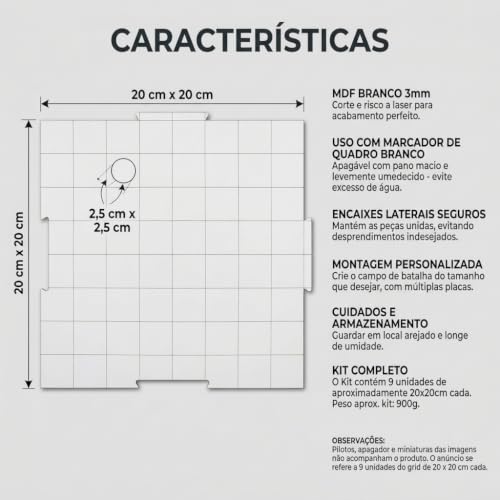 CARACTERÍSTICAS

20 cm x 20 cm

20 cm x 20 cm

2,5 cm x 2,5 cm

MDF BRANCO 3mm
Corte e risco a laser para acabamento perfeito.

USO COM MARCADOR DE QUADRO BRANCO
Apagável com pano macio e levemente umedecido - evite excesso de água.

ENCAIXES LATERAIS SEGUROS
Mantém as peças unidas, evitando desprendimentos indesejados.

MONTAGEM PERSONALIZADA
Crie o campo de batalha do tamanho que desejar, com múltiplas placas.

CUIDADOS E ARMAZENAMENTO
Guardar em local arejado e longe de umidade.

KIT COMPLETO
O Kit contém 9 unidades de aproximadamente 20x20cm cada. Peso aprox. kit: 900g.

OBSERVAÇÕES:
Pilotos, apagador e miniaturas das imagens não acompanham o produto. O anúncio se refere a 9 unidades do grid de 20 x 20 cm cada.